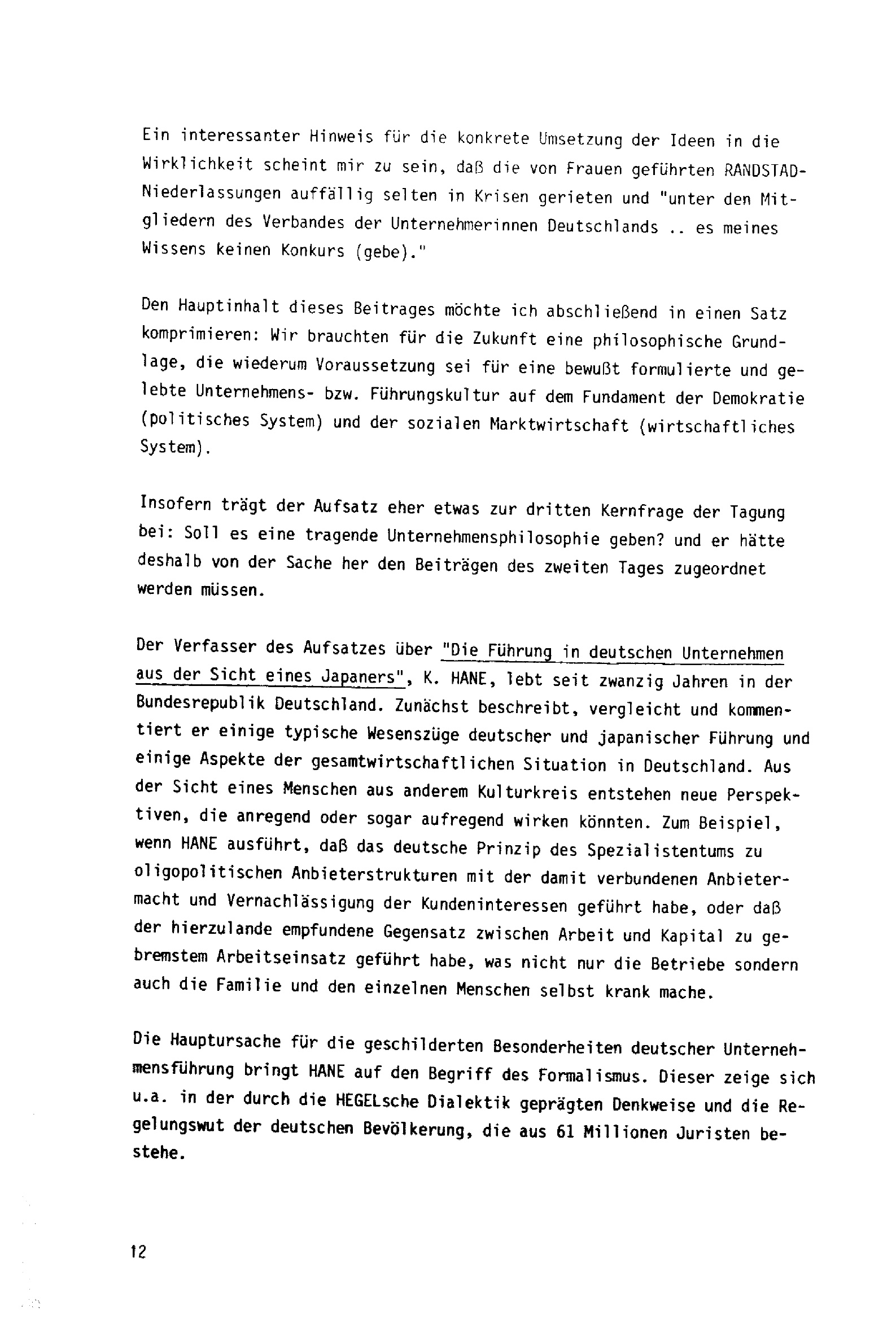 Ein interessanter Hinweis für die konkrete Umsetzung der Ideen in die Wirklichkeit scheint mir zu sein, daß die von Frauen geführten RANDSTAD-Niederlassungen auffällig selten in Krisen gerieten und "unter den Mitgliedern des Verbandes der Unternehmerinnen Deutschlands .. es meines Wissens keinen Konkurs (gebe)."

Den Hauptinhalt dieses Beitrages möchte ich abschließend in einen Satz komprimieren: Wir brauchten für die Zukunft eine philosophische Grundlage, die wiederum Voraussetzung sei für eine bewußt formulierte und gelebte Unternehmens- bzw. Führungskultur auf dem Fundament der Demokratie (politisches System) und der sozialen Marktwirtschaft (wirtschaftliches System).

Insofern trägt der Aufsatz eher etwas zur dritten Kernfrage der Tagung bei: Soll es eine tragende Unternehmensphilosophie geben? und er hätte deshalb von der Sache her den Beiträgen des zweiten Tages zugeordnet werden müssen.

Der Verfasser des Aufsatzes über "Die Führung in deutschen Unternehmen aus der Sicht eines Japaners", K. HANE, lebt seit zwanzig Jahren in der Bundesrepublik Deutschland. Zunächst beschreibt, vergleicht und kommentiert er einige typische Wesenszüge deutscher und japanischer Führung und einige Aspekte der gesamtwirtschaftlichen Situation in Deutschland. Aus der Sicht eines Menschen aus anderem Kulturkreis entstehen neue Perspektiven, die anregend oder sogar aufregend wirken könnten. Zum Beispiel, wenn HANE ausführt, daß das deutsche Prinzip des Spezialistentums zu oligopolitischen Anbieterstrukturen mit der damit verbundenen Anbietermacht und Vernachlässigung der Kundeninteressen geführt habe, oder daß der hierzulande empfundene Gegensatz zwischen Arbeit und Kapital zu gebremstem Arbeitseinsatz geführt habe, was nicht nur die Betriebe sondern auch die Familie und den einzelnen Menschen selbst krank mache.

Die Hauptursache für die geschilderten Besonderheiten deutscher Unternehmensführung bringt HANE auf den Begriff des Formalismus. Dieser zeige sich u.a. in der durch die HEGELsche Dialektik geprägten Denkweise und die Regelungswut der deutschen Bevölkerung, die aus 61 Millionen Juristen bestehe.

12